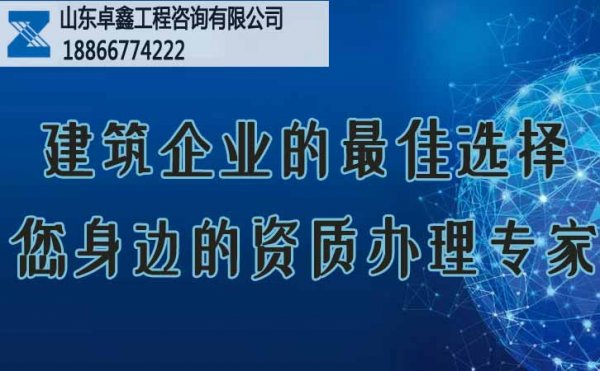 山东卓鑫工程咨询有限公司
18866774222

建筑企业的最佳选择
您身边的资质办理专家